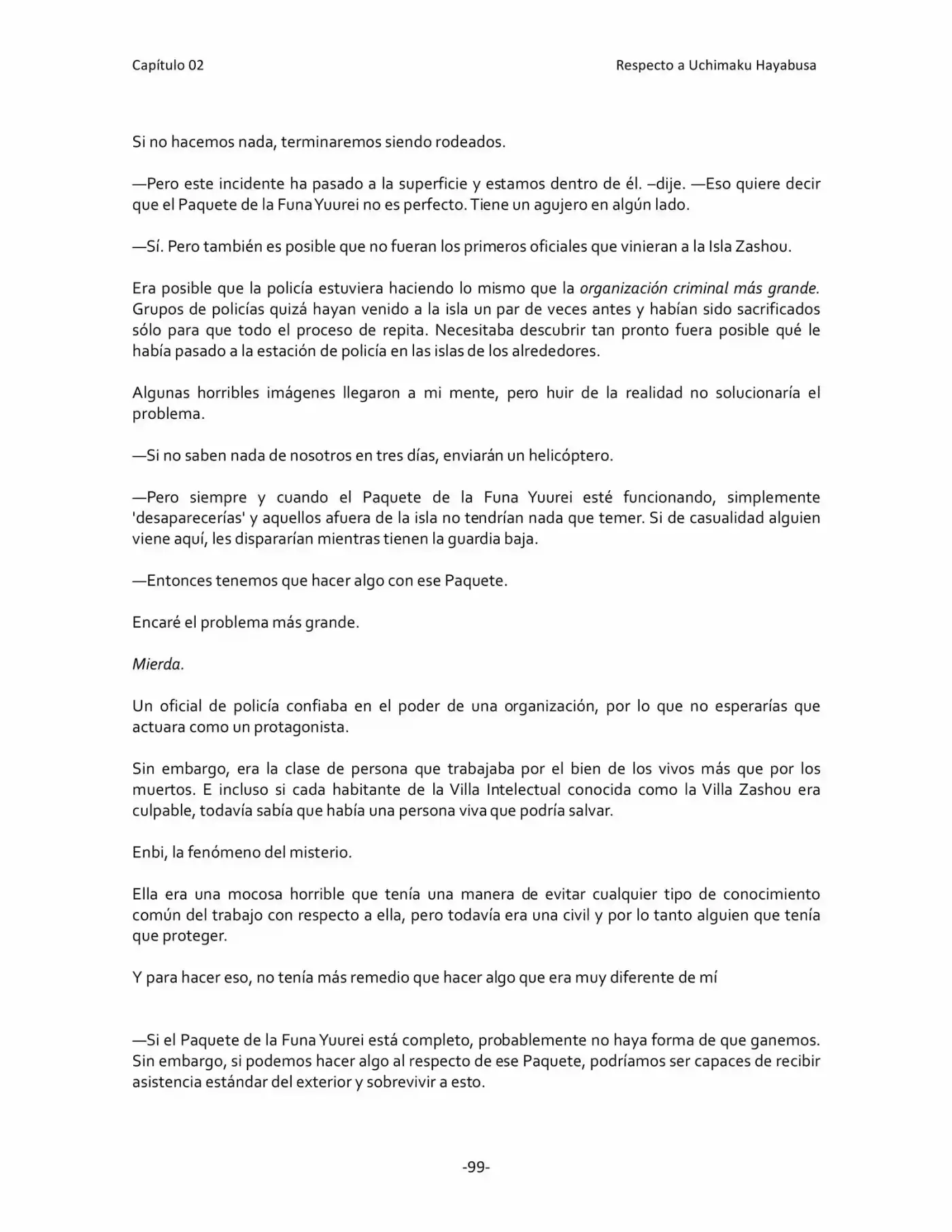 Capítulo 02 Respecto a Uchimaku Hayabusa

Si no hacemos nada, terminaremos siendo rodeados.

—Pero este incidente ha pasado a la superficie y estamos dentro de él. –dije. —Eso quiere decir que el Paquete de la Funa Yuurei no es perfecto. Tiene un agujero en algún lado.

—Sí. Pero también es posible que no fueran los primeros oficiales que vinieran a la Isla Zashou.

Era posible que la policía estuviera haciendo lo mismo que la organización criminal más grande. Grupos de policías quizá hayan venido a la isla un par de veces antes y habían sido sacrificados sólo para que todo el proceso de repita. Necesitaba descubrir tan pronto fuera posible qué le había pasado a la estación de policía en las islas de los alrededores.

Algunas horribles imágenes llegaron a mi mente, pero huir de la realidad no solucionaría el problema.

—Si no saben nada de nosotros en tres días, enviarán un helicóptero.

—Pero siempre y cuando el Paquete de la Funa Yuurei esté funcionando, simplemente 'desaparecerías' y aquellos afuera de la isla no tendrían nada que temer. Si de casualidad alguien viene aquí, les dispararían mientras tienen la guardia baja.

—Entonces tenemos que hacer algo con ese Paquete.

Encaré el problema más grande.

Mierda.

Un oficial de policía confiaba en el poder de una organización, por lo que no esperarías que actuara como un protagonista.

Sin embargo, era la clase de persona que trabajaba por el bien de los vivos más que por los muertos. E incluso si cada habitante de la Villa Intelectual conocida como la Villa Zashou era culpable, todavía sabía que había una persona viva que podría salvar.

Enbi, la fenómeno del misterio.

Ella era una mocosa horrible que tenía una manera de evitar cualquier tipo de conocimiento común del trabajo con respecto a ella, pero todavía era una civil y por lo tanto alguien que tenía que proteger.

Y para hacer eso, no tenía más remedio que hacer algo que era muy diferente de mí

—Si el Paquete de la Funa Yuurei está completo, probablemente no haya forma de que ganemos. Sin embargo, si podemos hacer algo al respecto de ese Paquete, podríamos ser capaces de recibir asistencia estándar del exterior y sobrevivir a esto.

-99-